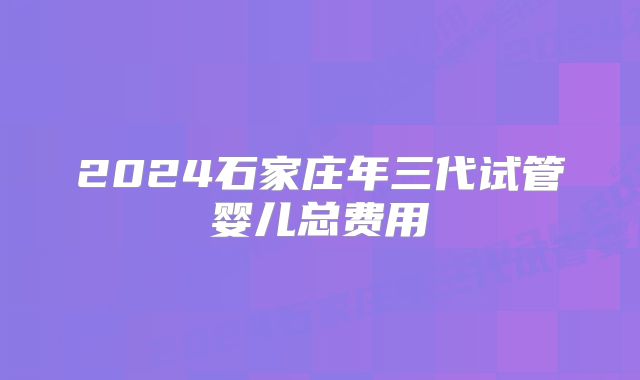 2024石家庄年三代试管婴儿总费用